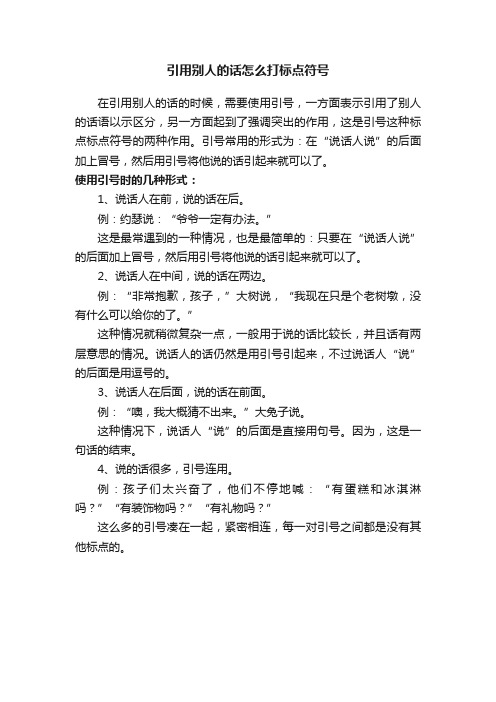 引用别人的话怎么打标点符号

在引用别人的话的时候，需要使用引号，一方面表示引用了别人的话语以示区分，另一方面起到了强调突出的作用，这是引号这种标点标点符号的两种作用。引号常用的形式为：在“说话人说”的后面加上冒号，然后用引号将他说的话引起来就可以了。

使用引号时的几种形式：

1、说话人在前，说的话在后。

例：约瑟说：“爷爷一定有办法。”

这是最常遇到的一种情况，也是最简单的：只要在“说话人说”的后面加上冒号，然后用引号将他说的话引起来就可以了。

2、说话人在中间，说的话在两边。

例：“非常抱歉，孩子，”大树说，“我现在只是个老树墩，没有什么可以给你的了。”

这种情况就稍微复杂一点，一般用于说的话比较长，并且话有两层意思的情况。说话人的话仍然是用引号引起来，不过说话人“说”的后面是用逗号的。

3、说话人在后面，说的话在前面。

例：“噢，我大概猜不出来。”大兔子说。

这种情况下，说话人“说”的后面是直接用句号。因为，这是一句话的结束。

4、说的话很多，引号连用。

例：孩子们太兴奋了，他们不停地喊：“有蛋糕和冰淇淋吗？”“有装饰物吗？”“有礼物吗？”

这么多的引号凑在一起，紧密相连，每一对引号之间都是没有其他标点的。